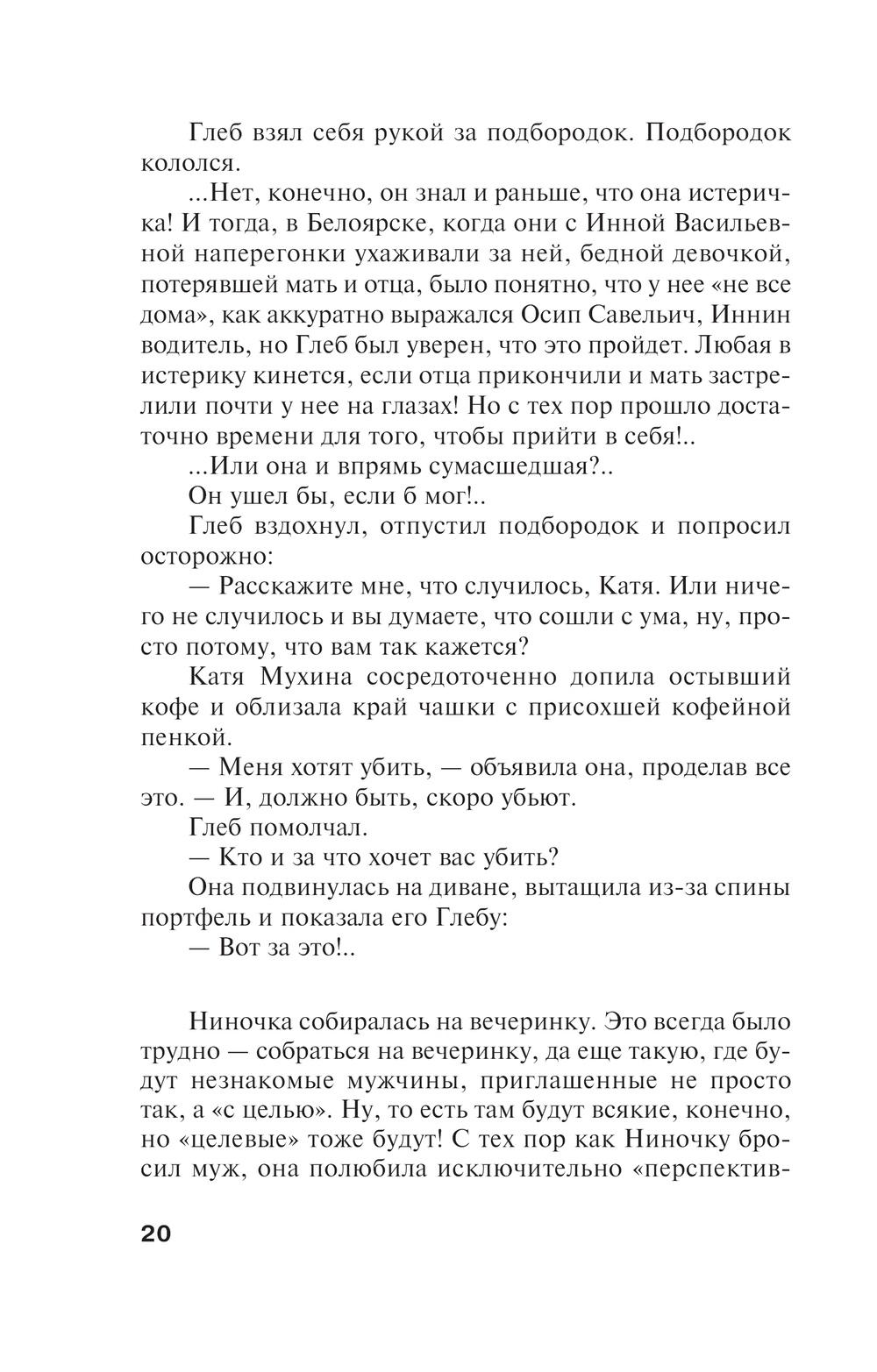 Глеб взял себя рукой за подбородок. Подбородок кололся.

...Нет, конечно, он знал и раньше, что она истеричка! И тогда, в Белоярске, когда они с Инной Васильевной наперегонки ухаживали за ней, бедной девочкой, потерявшей мать и отца, было понятно, что у нее «не все дома», как аккуратно выражался Осип Савельич, Иннин водитель, но Глеб был уверен, что это пройдет. Любая в истерику кинется, если отца прикончили и мать застрелили почти у нее на глазах! Но с тех пор прошло достаточно времени для того, чтобы прийти в себя!..

...Или она и впрямь сумасшедшая?..

Он ушел бы, если б мог!..

Глеб вздохнул, отпустил подбородок и попросил осторожно:

— Расскажите мне, что случилось, Катя. Или ничего не случилось и вы думаете, что сошли с ума, ну, просто потому, что вам так кажется?

Катя Мухина сосредоточенно допила остывший кофе и облизала край чашки с присохшей кофейной пенкой.

— Меня хотят убить, — объявила она, проделав все это. — И, должно быть, скоро убьют.

Глеб помолчал.

— Кто и за что хочет вас убить?

Она подвинулась на диване, вытащила из-за спины портфель и показала его Глебу:

— Вот за это!..

Ниночка собиралась на вечеринку. Это всегда было трудно — собраться на вечеринку, да еще такую, где будут незнакомые мужчины, приглашенные не просто так, а «с целью». Ну, то есть там будут всякие, конечно, но «целевые» тоже будут! С тех пор как Ниночку бросил муж, она полюбила исключительно «перспектив-

20